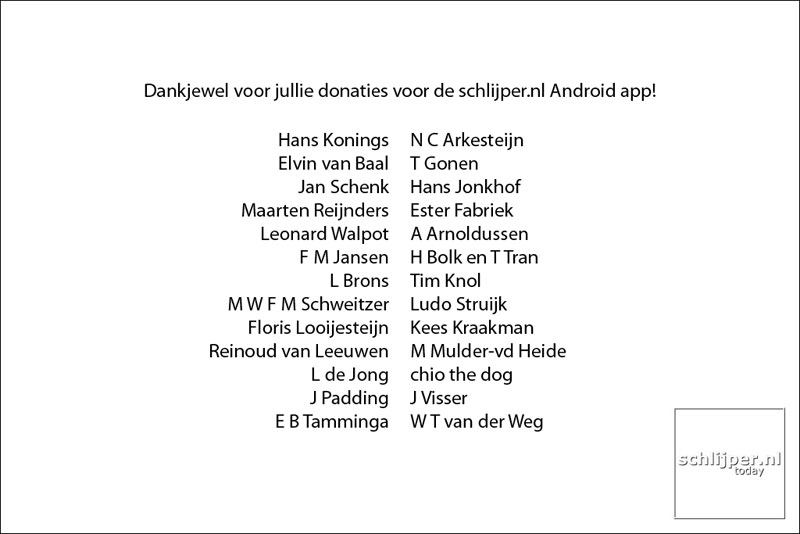 Dankjewel voor jullie donaties voor de schlijper.nl Android app!

Hans Konings
Elvin van Baal
Jan Schenk
Maarten Reijnders
Leonard Walpot
F M Jansen
L Brons
M W F M Schweitzer
Floris Looijesteijn
Reinoud van Leeuwen
L de Jong
J Padding
E B Tamminga

N C Arkesteijn
T Gonen
Hans Jonkhof
Ester Fabriek
A Arnoldussen
H Bolk en T Tran
Tim Knol
Ludo Struijk
Kees Kraakman
M Mulder-vd Heide
chio the dog
J Visser
W T van der Weg

schlijper.nl
today